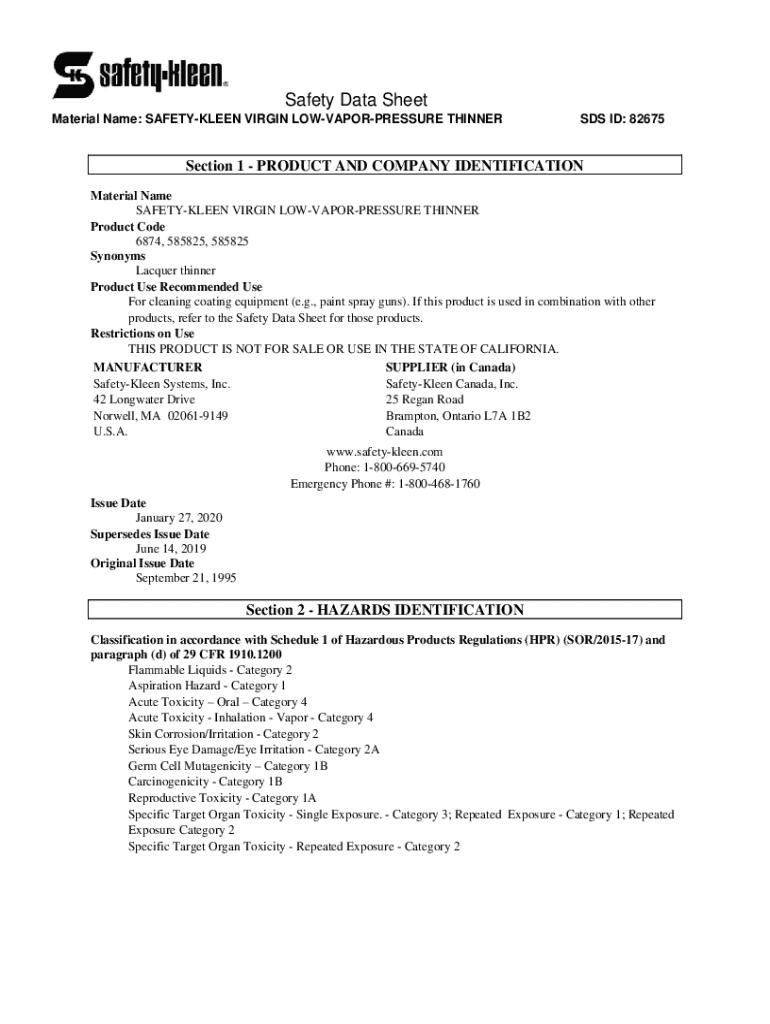 safety-kleen

Safety Data Sheet

Material Name: SAFETY-KLEEN VIRGIN LOW-VAPOR-PRESSURE THINNER

SDS ID: 82675

Section 1 - PRODUCT AND COMPANY IDENTIFICATION

Material Name
SAFETY-KLEEN VIRGIN LOW-VAPOR-PRESSURE THINNER
Product Code
6874, 585825, 585825
Synonyms
Lacquer thinner
Product Use Recommended Use
For cleaning coating equipment (e.g., paint spray guns). If this product is used in combination with other products, refer to the Safety Data Sheet for those products.
Restrictions on Use
THIS PRODUCT IS NOT FOR SALE OR USE IN THE STATE OF CALIFORNIA.

MANUFACTURER
Safety-Kleen Systems, Inc.
42 Longwater Drive
Norwell, MA 02061-9149
U.S.A.

SUPPLIER (in Canada)
Safety-Kleen Canada, Inc.
25 Regan Road
Brampton, Ontario L7A 1B2
Canada

www.safety-kleen.com
Phone: 1-800-669-5740
Emergency Phone #: 1-800-468-1760

Issue Date
January 27, 2020
Supersedes Issue Date
June 14, 2019
Original Issue Date
September 21, 1995

Section 2 - HAZARDS IDENTIFICATION

Classification in accordance with Schedule 1 of Hazardous Products Regulations (HPR) (SOR/2015-17) and paragraph (d) of 29 CFR 1910.1200
Flammable Liquids - Category 2
Aspiration Hazard - Category 1
Acute Toxicity – Oral – Category 4
Acute Toxicity - Inhalation - Vapor - Category 4
Skin Corrosion/Irritation - Category 2
Serious Eye Damage/Eye Irritation - Category 2A
Germ Cell Mutagenicity – Category 1B
Carcinogenicity - Category 1B
Reproductive Toxicity - Category 1A
Specific Target Organ Toxicity - Single Exposure. - Category 3; Repeated Exposure - Category 1; Repeated Exposure Category 2
Specific Target Organ Toxicity - Repeated Exposure - Category 2